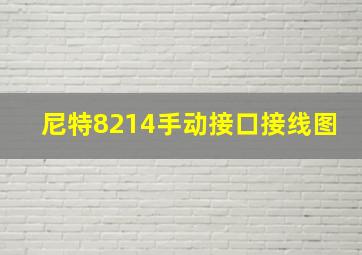 尼特8214手动接口接线图